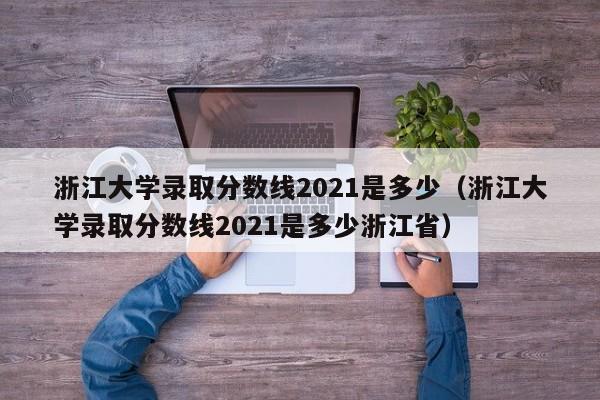 浙江大学录取分数线2021是多少（浙江大学录取分数线2021是多少浙江省）